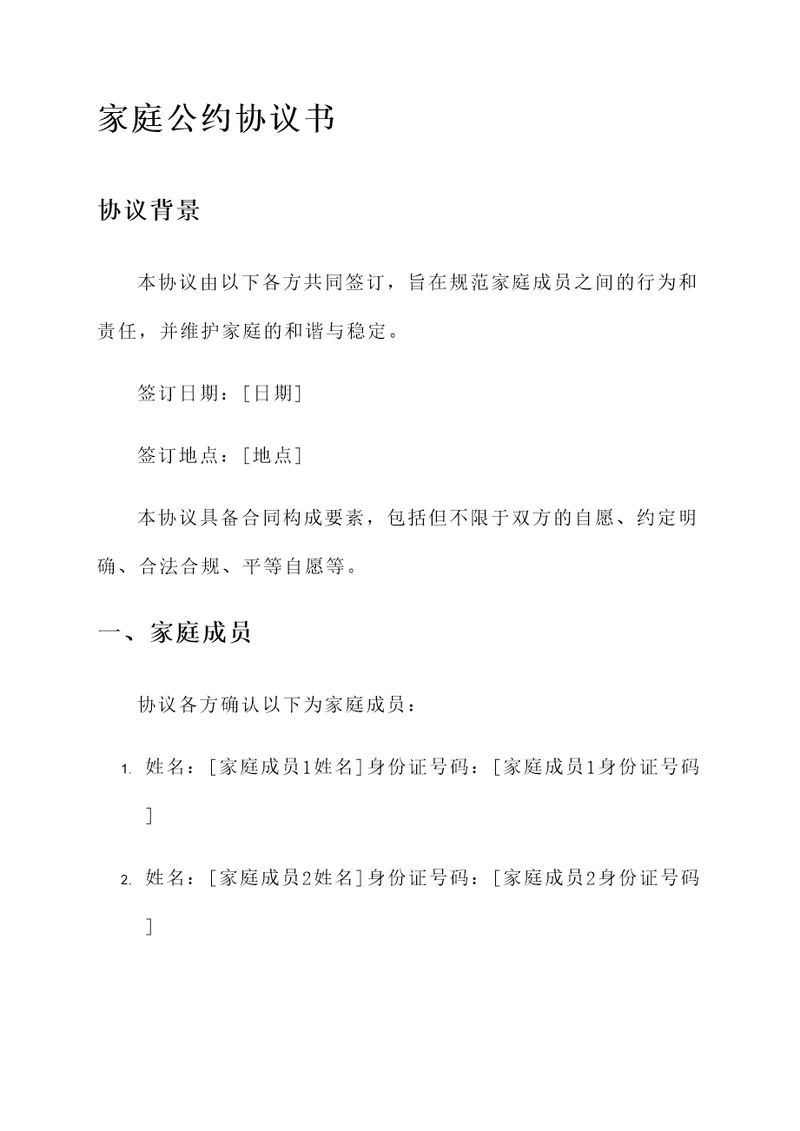 家庭公约协议书

协议背景

本协议由以下各方共同签订，旨在规范家庭成员之间的行为和责任，并维护家庭的和谐与稳定。

签订日期：[日期]

签订地点：[地点]

本协议具备合同构成要素，包括但不限于双方的自愿、约定明确、合法合规、平等自愿等。

一、家庭成员

协议各方确认以下为家庭成员：

1. 姓名：[家庭成员1姓名]身份证号码：[家庭成员1身份证号码]

2. 姓名：[家庭成员2姓名]身份证号码：[家庭成员2身份证号码]